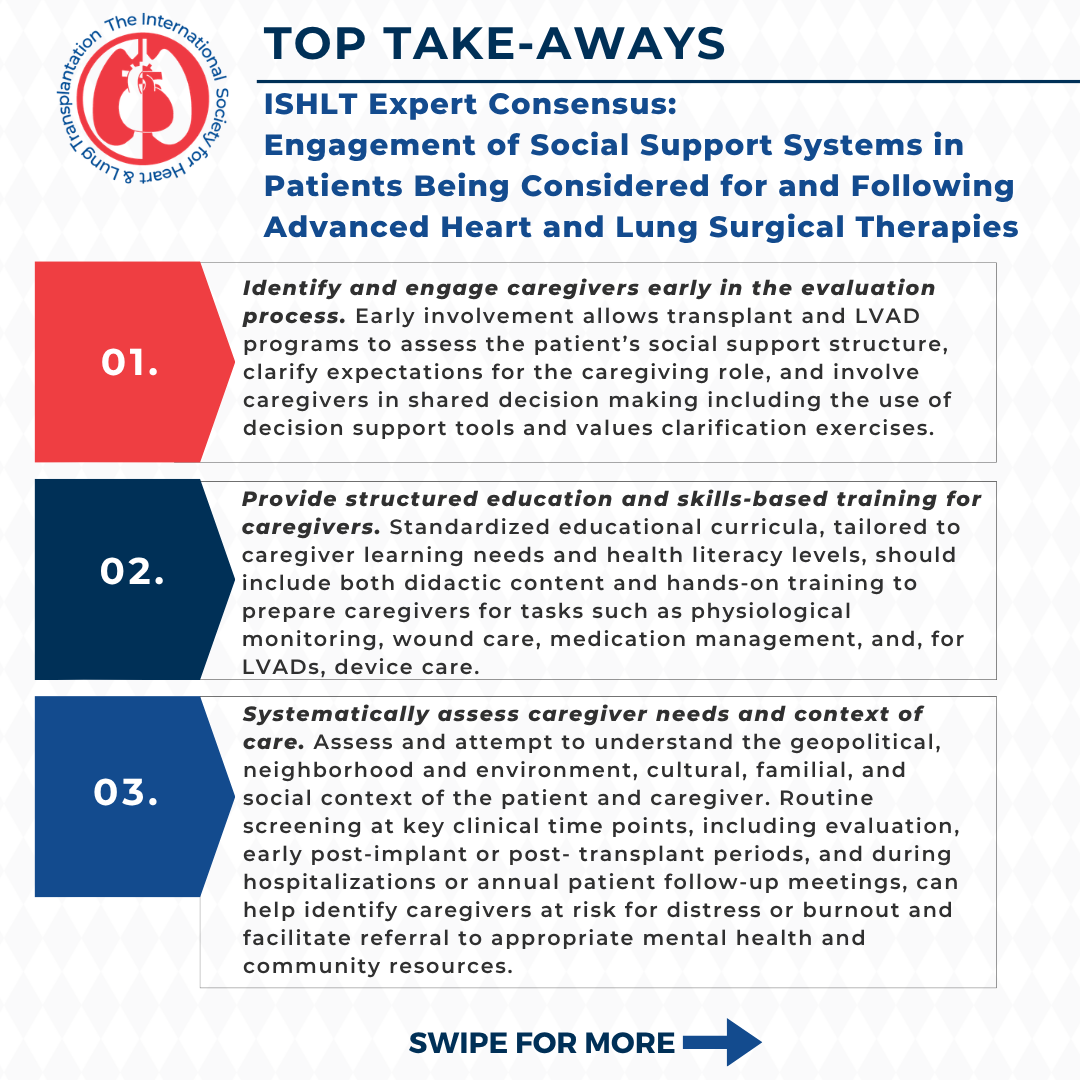 The International Society for Heart & Lung Transplantation

TOP TAKE-AWAYS

ISHLT Expert Consensus: Engagement of Social Support Systems in Patients Being Considered for and Following Advanced Heart and Lung Surgical Therapies

01.

Identify and engage caregivers early in the evaluation process. Early involvement allows transplant and LVAD programs to assess the patient's social support structure, clarify expectations for the caregiving role, and involve caregivers in shared decision making including the use of decision support tools and values clarification exercises.

02.

Provide structured education and skills-based training for caregivers. Standardized educational curricula, tailored to caregiver learning needs and health literacy levels, should include both didactic content and hands-on training to prepare caregivers for tasks such as physiological monitoring, wound care, medication management, and, for LVADs, device care.

03.

Systematically assess caregiver needs and context of care. Assess and attempt to understand the geopolitical, neighborhood and environment, cultural, familial, and social context of the patient and caregiver. Routine screening at key clinical time points, including evaluation, early post-implant or post- transplant periods, and during hospitalizations or annual patient follow-up meetings, can help identify caregivers at risk for distress or burnout and facilitate referral to appropriate mental health and community resources.

SWIPE FOR MORE